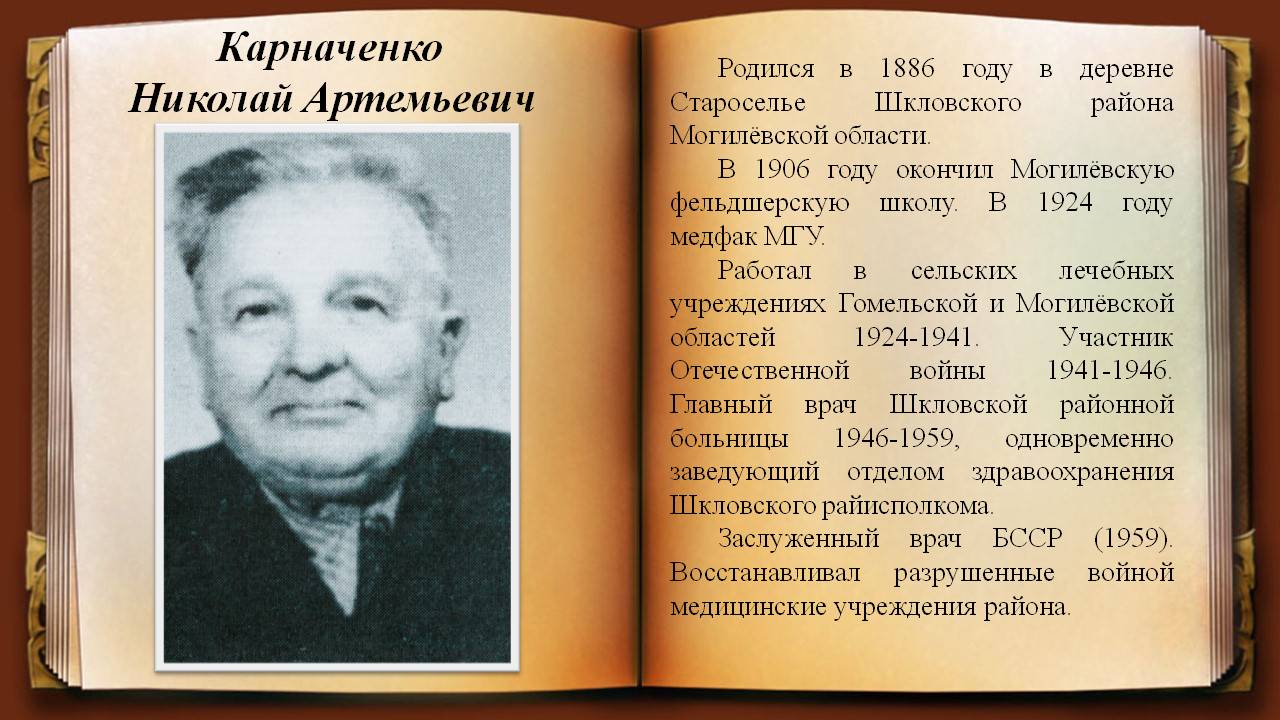 Карначенко
Николай Артемьевич

Родился в 1886 году в деревне Староселье Шкловского района Могилёвской области.

В 1906 году окончил Могилёвскую фельдшерскую школу. В 1924 году медфак МГУ.

Работал в сельских лечебных учреждениях Гомельской и Могилёвской областей 1924-1941. Участник Отечественной войны 1941-1946. Главный врач Шкловской районной больницы 1946-1959, одновременно заведующий отделом здравоохранения Шкловского райисполкома.

Заслуженный врач БССР (1959). Восстанавливал разрушенные войной медицинские учреждения района.